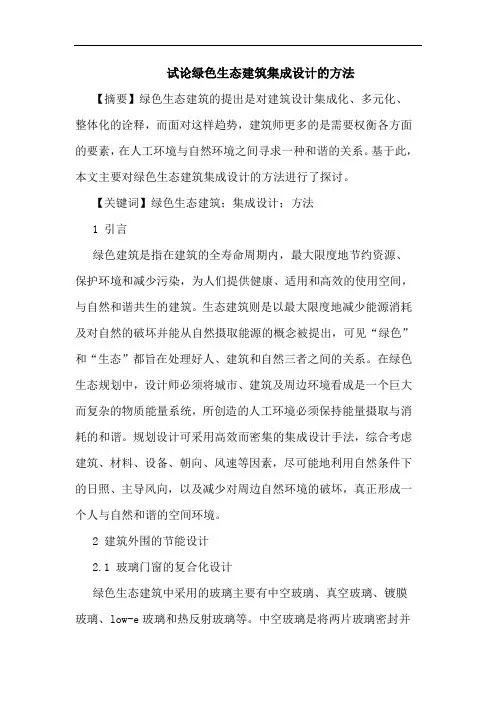 试论绿色生态建筑集成设计的方法

【摘要】绿色生态建筑的提出是对建筑设计集成化、多元化、整体化的诠释，而面对这样趋势，建筑师更多的是需要权衡各方面的要素，在人工环境与自然环境之间寻求一种和谐的关系。基于此，本文主要对绿色生态建筑集成设计的方法进行了探讨。

【关键词】绿色生态建筑；集成设计；方法

1 引言

绿色建筑是指在建筑的全寿命周期内，最大限度地节约资源、保护环境和减少污染，为人们提供健康、适用和高效的使用空间，与自然和谐共生的建筑。生态建筑则是以最大限度地减少能源消耗及对自然的破坏并能从自然摄取能源的概念被提出，可见“绿色”和“生态”都旨在处理好人、建筑和自然三者之间的关系。在绿色生态规划中，设计师必须将城市、建筑及周边环境看成是一个巨大而复杂的物质能量系统，所创造的人工环境必须保持能量摄取与消耗的和谐。规划设计可采用高效而密集的集成设计手法，综合考虑建筑、材料、设备、朝向、风速等因素，尽可能地利用自然条件下的日照、主导风向，以及减少对周边自然环境的破坏，真正形成一个人与自然和谐的空间环境。

2 建筑外围的节能设计

2.1 玻璃门窗的复合化设计

绿色生态建筑中采用的玻璃主要有中空玻璃、真空玻璃、镀膜玻璃、low-e 玻璃和热反射玻璃等。中空玻璃是将两片玻璃密封并